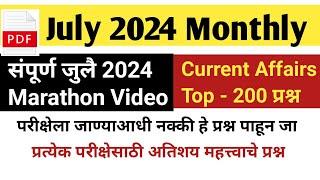 PDF

July 2024 Monthly

संपूर्ण जुलै 2024
Marathon Video

Current Affairs
Top - 200 प्रश्न

परीक्षेला जाण्याआधी नक्की हे प्रश्न पाहून जा

प्रत्येक परीक्षेसाठी अतिशय महत्त्वाचे प्रश्न